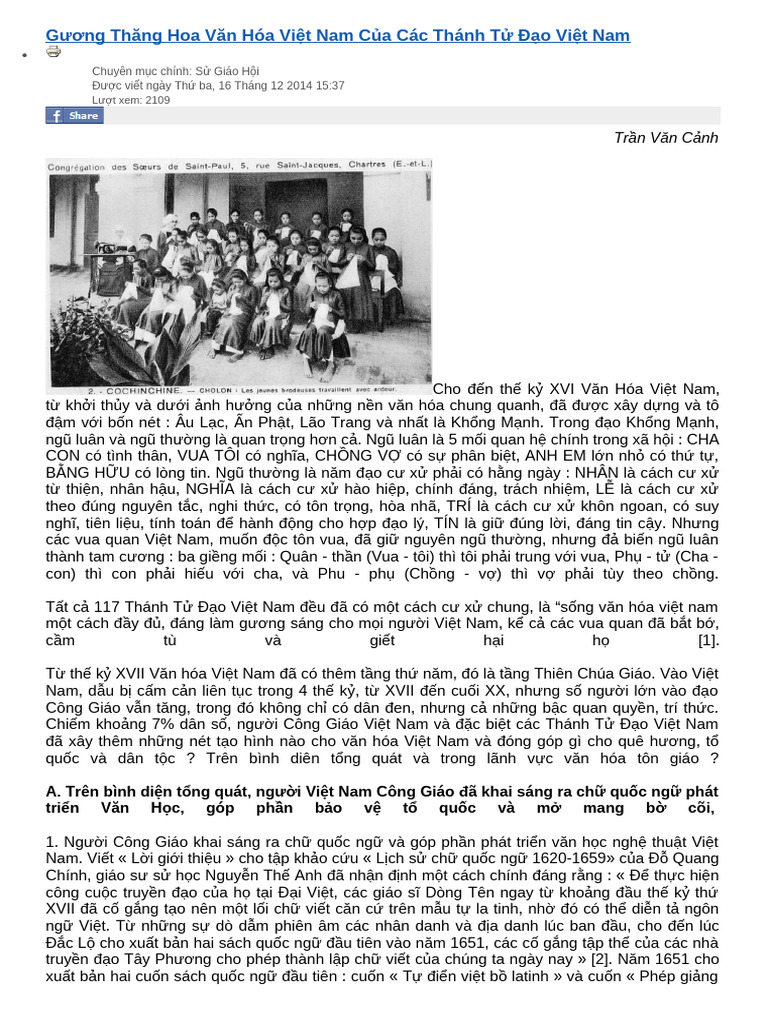 Gương Thăng Hoa Văn Hóa Việt Nam Của Các Thánh Tử Đạo Việt Nam

Chuyên mục chính: Sử Giáo Hội
Được viết ngày Thứ ba, 16 Tháng 12 2014 15:37
Lượt xem: 2109

Share

Trần Văn Cảnh

Congrégation des Sœurs de Saint-Paul, 5, rue Saint-Jacques, Chartres (E.-et-L.)

2. — COCHINCHINE. — CHOLON : Les jeunes brodeuses travaillent avec ardeur.

Cho đến thế kỷ XVI Văn Hóa Việt Nam, từ khởi thủy và dưới ảnh hưởng của những nền văn hóa chung quanh, đã được xây dựng và tô đậm với bốn nét : Âu Lạc, Ấn Phật, Lão Trang và nhất là Khổng Mạnh. Trong đạo Khổng Mạnh, ngũ luân và ngũ thường là quan trọng hơn cả. Ngũ luân là 5 mối quan hệ chính trong xã hội : CHA CON có tình thân, VUA TÔI có nghĩa, CHỒNG VỢ có sự phân biệt, ANH EM lớn nhỏ có thứ tự, BẰNG HỮU có lòng tin. Ngũ thường là năm đạo cư xử phải có hằng ngày : NHÂN là cách cư xử từ thiện, nhân hậu, NGHĨA là cách cư xử hào hiệp, chính đáng, trách nhiệm, LỄ là cách cư xử theo đúng nguyên tắc, nghi thức, có tôn trọng, hòa nhã, TRÍ là cách cư xử khôn ngoan, có suy nghĩ, tiên liệu, tính toán để hành động cho hợp đạo lý, TÍN là giữ đúng lời, đáng tin cậy. Nhưng các vua quan Việt Nam, muốn độc tôn vua, đã giữ nguyên ngũ thường, nhưng đã biến ngũ luân thành tam cương : ba giềng mối : Quân - thần (Vua - tôi) thì tôi phải trung với vua, Phụ - tử (Cha - con) thì con phải hiếu với cha, và Phu - phụ (Chồng - vợ) thì vợ phải tùy theo chồng.

Tất cả 117 Thánh Tử Đạo Việt Nam đều đã có một cách cư xử chung, là "sống văn hóa việt nam một cách đầy đủ, đáng làm gương sáng cho mọi người Việt Nam, kể cả các vua quan đã bắt bớ, cầm tù và giết hại họ [1].

Từ thế kỷ XVII Văn hóa Việt Nam đã có thêm tầng thứ năm, đó là tầng Thiên Chúa Giáo. Vào Việt Nam, dẫu bị cấm cản liên tục trong 4 thế kỷ, từ XVII đến cuối XX, nhưng số người lớn vào đạo Công Giáo vẫn tăng, trong đó không chỉ có dân đen, nhưng cả những bậc quan quyền, trí thức. Chiếm khoảng 7% dân số, người Công Giáo Việt Nam và đặc biệt các Thánh Tử Đạo Việt Nam đã xây thêm những nét tạo hình nào cho văn hóa Việt Nam và đóng góp gì cho quê hương, tổ quốc và dân tộc ? Trên bình diện tổng quát và trong lãnh vực văn hóa tôn giáo ?

A. Trên bình diện tổng quát, người Việt Nam Công Giáo đã khai sáng ra chữ quốc ngữ phát triển Văn Học, góp phần bảo vệ tổ quốc và mở mang bờ cõi,

1. Người Công Giáo khai sáng ra chữ quốc ngữ và góp phần phát triển văn học nghệ thuật Việt Nam. Viết « Lời giới thiệu » cho tập khảo cứu « Lịch sử chữ quốc ngữ 1620-1659» của Đỗ Quang Chính, giáo sư sử học Nguyễn Thế Anh đã nhận định một cách chính đáng rằng : « Để thực hiện công cuộc truyền đạo của họ tại Đại Việt, các giáo sĩ Dòng Tên ngay từ khoảng đầu thế kỷ thứ XVII đã cố gắng tạo nên một lối chữ viết căn cứ trên mẫu tự la tinh, nhờ đó có thể diễn tả ngôn ngữ Việt. Từ những sự dò dẫm phiên âm các nhân danh và địa danh lúc ban đầu, cho đến lúc Đắc Lộ cho xuất bản hai sách quốc ngữ đầu tiên vào năm 1651, các cố gắng tập thể của các nhà truyền đạo Tây Phương cho phép thành lập chữ viết của chúng ta ngày nay » [2]. Năm 1651 cho xuất bản hai cuốn sách quốc ngữ đầu tiên : cuốn « Tự điển việt bồ latinh » và cuốn « Phép giảng